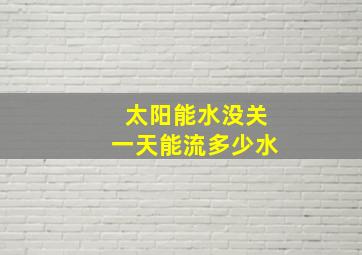 太阳能水没关
一天能流多少水